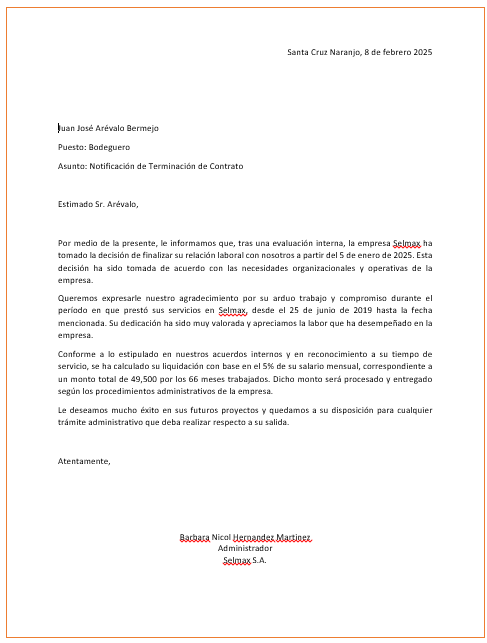 Santa Cruz Naranjo, 8 de febrero 2025

Juan José Arévalo Bermejo

Puesto: Bodeguero

Asunto: Notificación de Terminación de Contrato

Estimado Sr. Arévalo,

Por medio de la presente, le informamos que, tras una evaluación interna, la empresa Selmax ha tomado la decisión de finalizar su relación laboral con nosotros a partir del 5 de enero de 2025. Esta decisión ha sido tomada de acuerdo con las necesidades organizacionales y operativas de la empresa.

Queremos expresarle nuestro agradecimiento por su arduo trabajo y compromiso durante el período en que prestó sus servicios en Selmax, desde el 25 de junio de 2019 hasta la fecha mencionada. Su dedicación ha sido muy valorada y apreciamos la labor que ha desempeñado en la empresa.

Conforme a lo estipulado en nuestros acuerdos internos y en reconocimiento a su tiempo de servicio, se ha calculado su liquidación con base en el 5% de su salario mensual, correspondiente a un monto total de 49,500 por los 66 meses trabajados. Dicho monto será procesado y entregado según los procedimientos administrativos de la empresa.

Le deseamos mucho éxito en sus futuros proyectos y quedamos a su disposición para cualquier trámite administrativo que deba realizar respecto a su salida.

Atentamente,

Barbara Nicol Hernandez Martinez
Administrador
Selmax S.A.